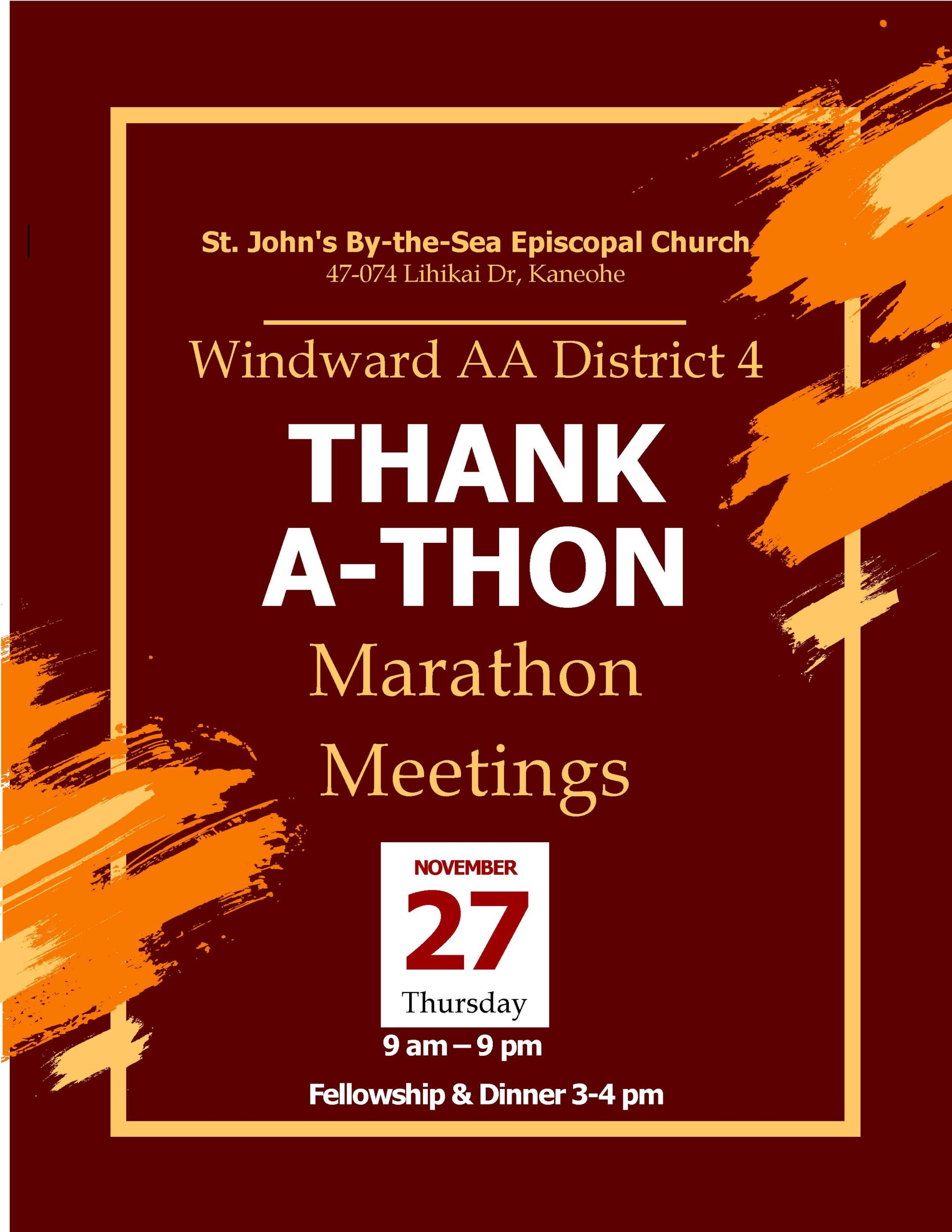 St. John's By-the-Sea Episcopal Church
47-074 Lihikai Dr, Kaneohe

Windward AA District 4

THANK
A-THON

Marathon

Meetings

NOVEMBER
27
Thursday

9 am – 9 pm

Fellowship & Dinner 3-4 pm